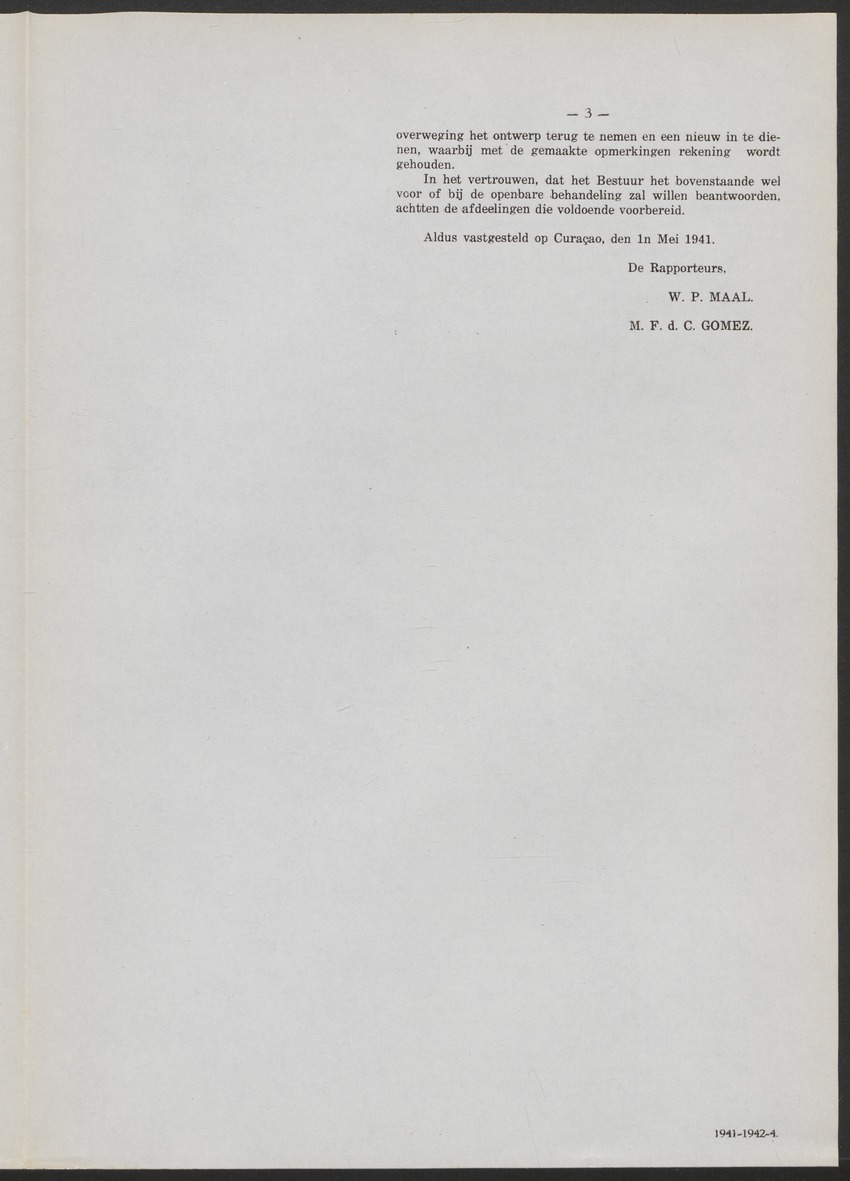 — 3 —

overweging het ontwerp terug te nemen en een nieuw in te dienen, waarbij met de gemaakte opmerkingen rekening wordt gehouden.

In het vertrouwen, dat het Bestuur het bovenstaande wel voor of bij de openbare behandeling zal willen beantwoorden, achtten de afdeelingen die voldoende voorbereid.

Aldus vastgesteld op Curaçao, den 1n Mei 1941.

De Rapporteurs,

W. P. MAAL.

M. F. d. C. GOMEZ.

1941-1942-4.